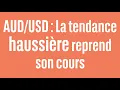 AUD/USD : La tendance haussière reprend son cours